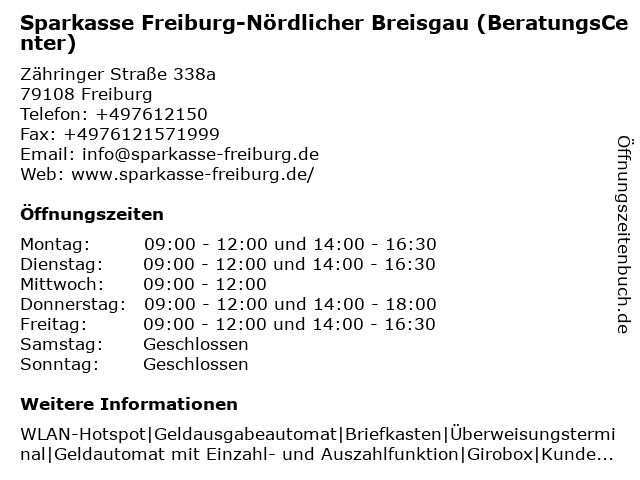 Sparkasse Freiburg-Nördlicher Breisgau (BeratungsCenter)

Zähringer Straße 338a
79108 Freiburg
Telefon: +497612150
Fax: +4976121571999
Email: info@sparkasse-freiburg.de
Web: www.sparkasse-freiburg.de/

Öffnungszeiten

Montag: 09:00 - 12:00 und 14:00 - 16:30
Dienstag: 09:00 - 12:00 und 14:00 - 16:30
Mittwoch: 09:00 - 12:00
Donnerstag: 09:00 - 12:00 und 14:00 - 18:00
Freitag: 09:00 - 12:00 und 14:00 - 16:30
Samstag: Geschlossen
Sonntag: Geschlossen

Weitere Informationen

WLAN-Hotspot|Geldausgabeautomat|Briefkasten|Überweisungsterminal|Geldautomat mit Einzahl- und Auszahlfunktion|Girobox|Kunde...

Öffnungszeitenbuch.de